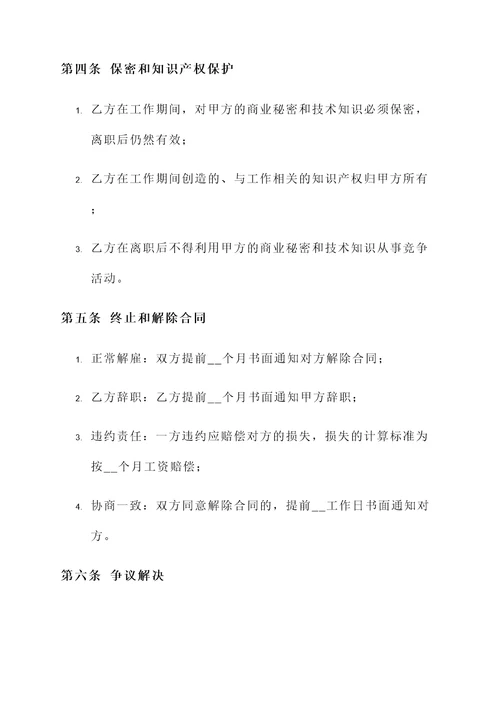 第四条 保密和知识产权保护

1. 乙方在工作期间，对甲方的商业秘密和技术知识必须保密，离职后仍然有效；

2. 乙方在工作期间创造的、与工作相关的知识产权归甲方所有；

3. 乙方在离职后不得利用甲方的商业秘密和技术知识从事竞争活动。

第五条 终止和解除合同

1. 正常解雇：双方提前__个月书面通知对方解除合同；

2. 乙方辞职：乙方提前__个月书面通知甲方辞职；

3. 违约责任：一方违约应赔偿对方的损失，损失的计算标准为按__个月工资赔偿；

4. 协商一致：双方同意解除合同的，提前__工作日书面通知对方。

第六条 争议解决